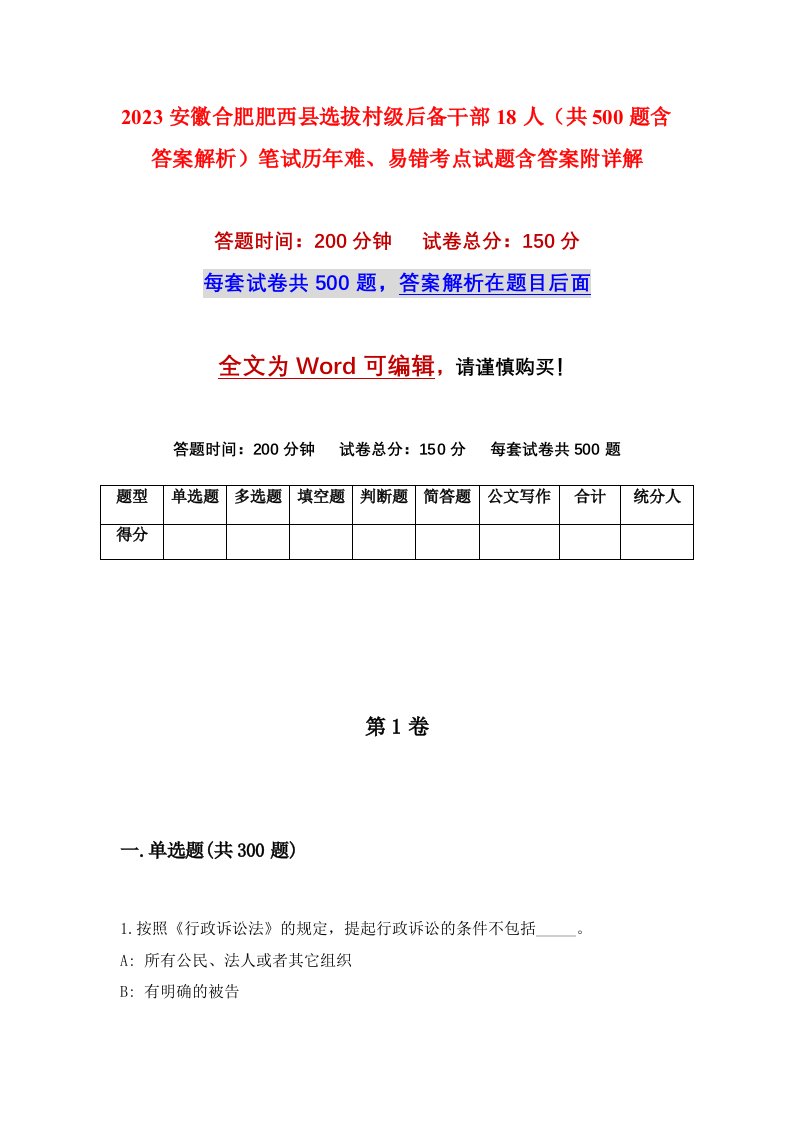 2023 安徽合肥肥西县选拔村级后备干部 18 人（共 500 题含答案解析）笔试历年难、易错考点试题含答案附详解

答题时间：200 分钟　试卷总分：150 分

每套试卷共 500 题，答案解析在题目后面

全文为 Word 可编辑，请谨慎购买！

答题时间：200 分钟　试卷总分：150 分　每套试卷共 500 题

| 题型 | 单选题 | 多选题 | 填空题 | 判断题 | 简答题 | 公文写作 | 合计 | 统分人 |
|---|---|---|---|---|---|---|---|---|
| 得分 | | | | | | | | |

第 1 卷

一.单选题(共 300 题)

1.按照《行政诉讼法》的规定，提起行政诉讼的条件不包括_____。

A: 所有公民、法人或者其它组织

B: 有明确的被告